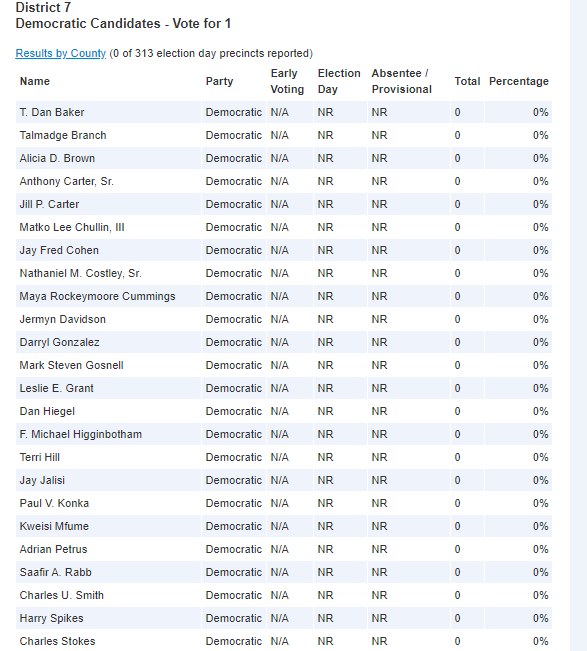 District 7
Democratic Candidates - Vote for 1

Results by County (0 of 313 election day precincts reported)

| Name | Party | Early Voting | Election Day | Absentee / Provisional | Total | Percentage |
|---|---|---|---|---|---|---|
| T. Dan Baker | Democratic | N/A | NR | NR | 0 | 0% |
| Talmadge Branch | Democratic | N/A | NR | NR | 0 | 0% |
| Alicia D. Brown | Democratic | N/A | NR | NR | 0 | 0% |
| Anthony Carter, Sr. | Democratic | N/A | NR | NR | 0 | 0% |
| Jill P. Carter | Democratic | N/A | NR | NR | 0 | 0% |
| Matko Lee Chullin, III | Democratic | N/A | NR | NR | 0 | 0% |
| Jay Fred Cohen | Democratic | N/A | NR | NR | 0 | 0% |
| Nathaniel M. Costley, Sr. | Democratic | N/A | NR | NR | 0 | 0% |
| Maya Rockeymoore Cummings | Democratic | N/A | NR | NR | 0 | 0% |
| Jermyn Davidson | Democratic | N/A | NR | NR | 0 | 0% |
| Darryl Gonzalez | Democratic | N/A | NR | NR | 0 | 0% |
| Mark Steven Gosnell | Democratic | N/A | NR | NR | 0 | 0% |
| Leslie E. Grant | Democratic | N/A | NR | NR | 0 | 0% |
| Dan Hiegel | Democratic | N/A | NR | NR | 0 | 0% |
| F. Michael Higginbotham | Democratic | N/A | NR | NR | 0 | 0% |
| Terri Hill | Democratic | N/A | NR | NR | 0 | 0% |
| Jay Jalisi | Democratic | N/A | NR | NR | 0 | 0% |
| Paul V. Konka | Democratic | N/A | NR | NR | 0 | 0% |
| Kweisi Mfume | Democratic | N/A | NR | NR | 0 | 0% |
| Adrian Petrus | Democratic | N/A | NR | NR | 0 | 0% |
| Saafir A. Rabb | Democratic | N/A | NR | NR | 0 | 0% |
| Charles U. Smith | Democratic | N/A | NR | NR | 0 | 0% |
| Harry Spikes | Democratic | N/A | NR | NR | 0 | 0% |
| Charles Stokes | Democratic | N/A | NR | NR | 0 | 0% |